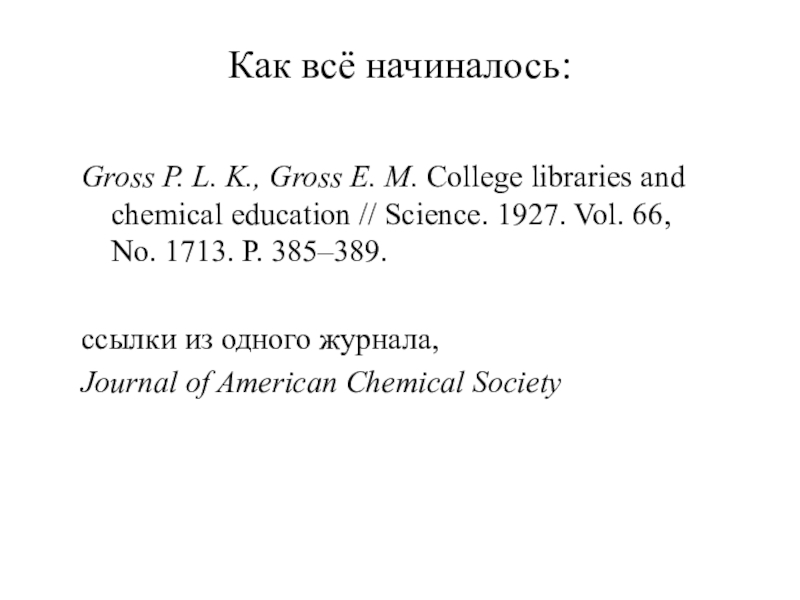 Как всё начиналось:

Gross P. L. K., Gross E. M. College libraries and chemical education // Science. 1927. Vol. 66, No. 1713. P. 385–389.

ссылки из одного журнала,
Journal of American Chemical Society